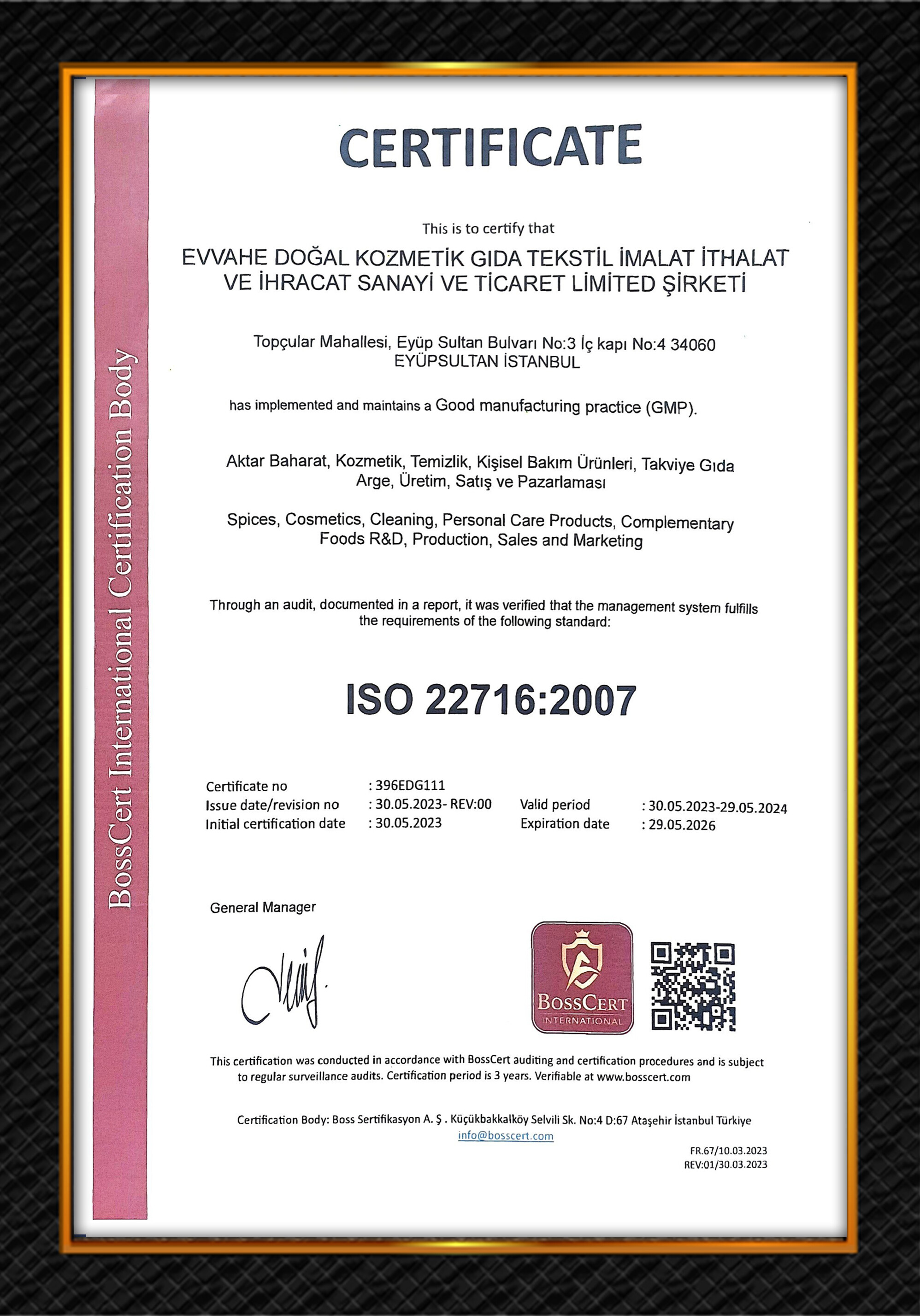 BossCert International Certification Body

CERTIFICATE

This is to certify that

EVVAHE DOĞAL KOZMETİK GIDA TEKSTİL İMALAT İTHALAT VE İHRACAT SANAYİ VE TİCARET LİMİTED ŞİRKETİ

Topçular Mahallesi, Eyüp Sultan Bulvarı No:3 İç kapı No:4 34060 EYÜPSULTAN İSTANBUL

has implemented and maintains a Good manufacturing practice (GMP).

Aktar Baharat, Kozmetik, Temizlik, Kişisel Bakım Ürünleri, Takviye Gıda Arge, Üretim, Satış ve Pazarlaması

Spices, Cosmetics, Cleaning, Personal Care Products, Complementary Foods R&D, Production, Sales and Marketing

Through an audit, documented in a report, it was verified that the management system fulfills the requirements of the following standard:

ISO 22716:2007

Certificate no : 396EDG111
Issue date/revision no : 30.05.2023- REV:00
Initial certification date : 30.05.2023
Valid period : 30.05.2023-29.05.2024
Expiration date : 29.05.2026

General Manager

BOSSCERT
INTERNATIONAL

This certification was conducted in accordance with BossCert auditing and certification procedures and is subject to regular surveillance audits. Certification period is 3 years. Verifiable at www.bosscert.com

Certification Body: Boss Sertifikasyon A. Ş . Küçükbakkalköy Selvili Sk. No:4 D:67 Ataşehir İstanbul Türkiye
info@bosscert.com

FR.67/10.03.2023
REV:01/30.03.2023